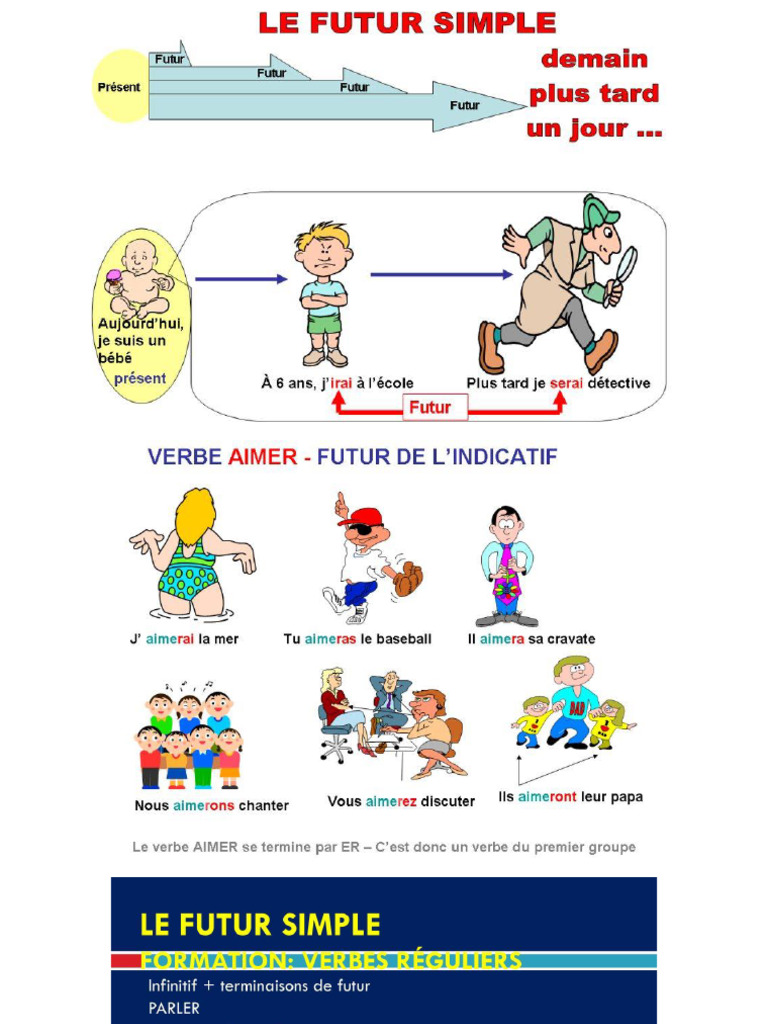 LE FUTUR SIMPLE

Présent
Futur
Futur
Futur
Futur

demain
plus tard
un jour ...

Aujourd'hui, je suis un bébé
présent

À 6 ans, j'irai à l'école

Plus tard je serai détective

Futur

VERBE AIMER - FUTUR DE L'INDICATIF

J' aimerai la mer

Tu aimeras le baseball

Il aimera sa cravate

Nous aimerons chanter

Vous aimerez discuter

Ils aimeront leur papa

Le verbe AIMER se termine par ER – C'est donc un verbe du premier groupe

LE FUTUR SIMPLE

FORMATION: VERBES RÉGULIERS

Infinitif + terminaisons de futur

PARLER